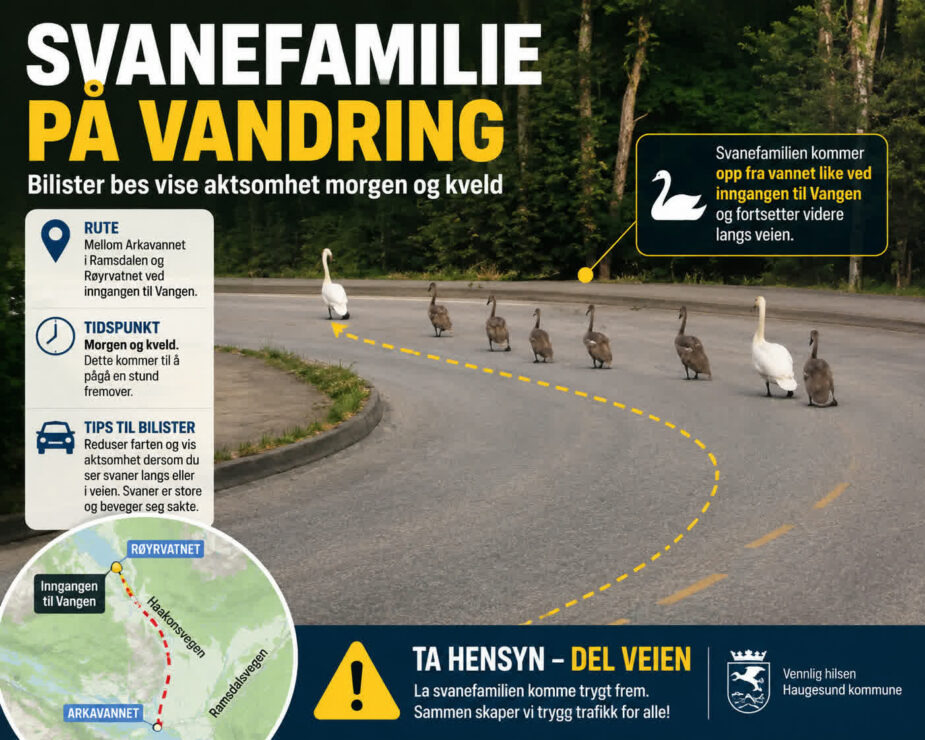 SVANEFAMILIE
PÅ VANDRING

Bilister bes vise aktsomhet morgen og kveld

Svanefamilien kommer opp fra vannet like ved inngangen til Vangen og fortsetter videre langs veien.

RUTE
Mellom Arkavannet i Ramsdalen og Røyrvatnet ved inngangen til Vangen.

TIDSPUNKT
Morgen og kveld. Dette kommer til å pågå en stund fremover.

TIPS TIL BILISTER
Reduser farten og vis aktsomhet dersom du ser svaner langs eller i veien. Svaner er store og beveger seg sakte.

RØYRVATNET

Inngangen til Vangen

Haakonsvegen

Ramsdalsvegen

ARKAVANNET

TA HENSYN – DEL VEIEN
La svanefamilien komme trygt frem.
Sammen skaper vi trygg trafikk for alle!

Vennlig hilsen
Haugesund kommune